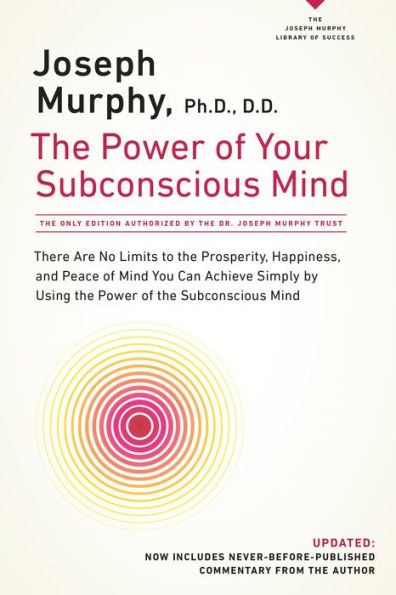 THE JOSEPH MURPHY LIBRARY OF SUCCESS

Joseph Murphy, Ph.D., D.D.

The Power of Your Subconscious Mind

THE ONLY EDITION AUTHORIZED BY THE DR. JOSEPH MURPHY TRUST

There Are No Limits to the Prosperity, Happiness, and Peace of Mind You Can Achieve Simply by Using the Power of the Subconscious Mind

UPDATED:
NOW INCLUDES NEVER-BEFORE-PUBLISHED COMMENTARY FROM THE AUTHOR